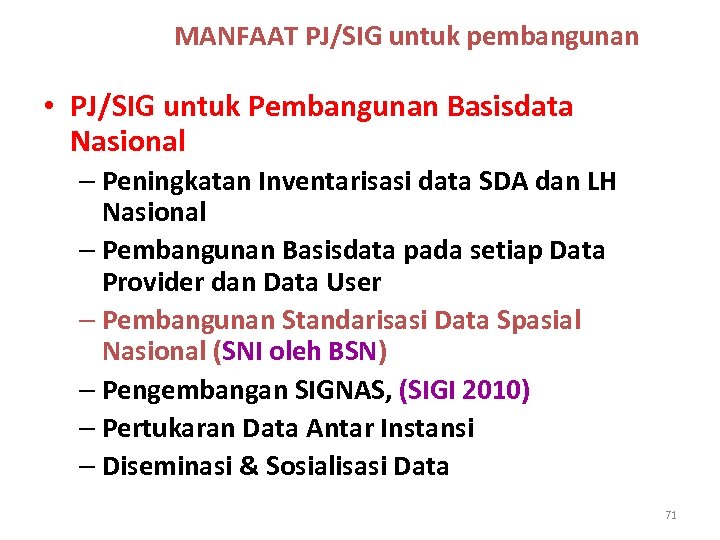 MANFAAT PJ/SIG untuk pembangunan

• PJ/SIG untuk Pembangunan Basisdata Nasional
– Peningkatan Inventarisasi data SDA dan LH Nasional
– Pembangunan Basisdata pada setiap Data Provider dan Data User
– Pembangunan Standarisasi Data Spasial Nasional (SNI oleh BSN)
– Pengembangan SIGNAS, (SIGI 2010)
– Pertukaran Data Antar Instansi
– Diseminasi & Sosialisasi Data

71